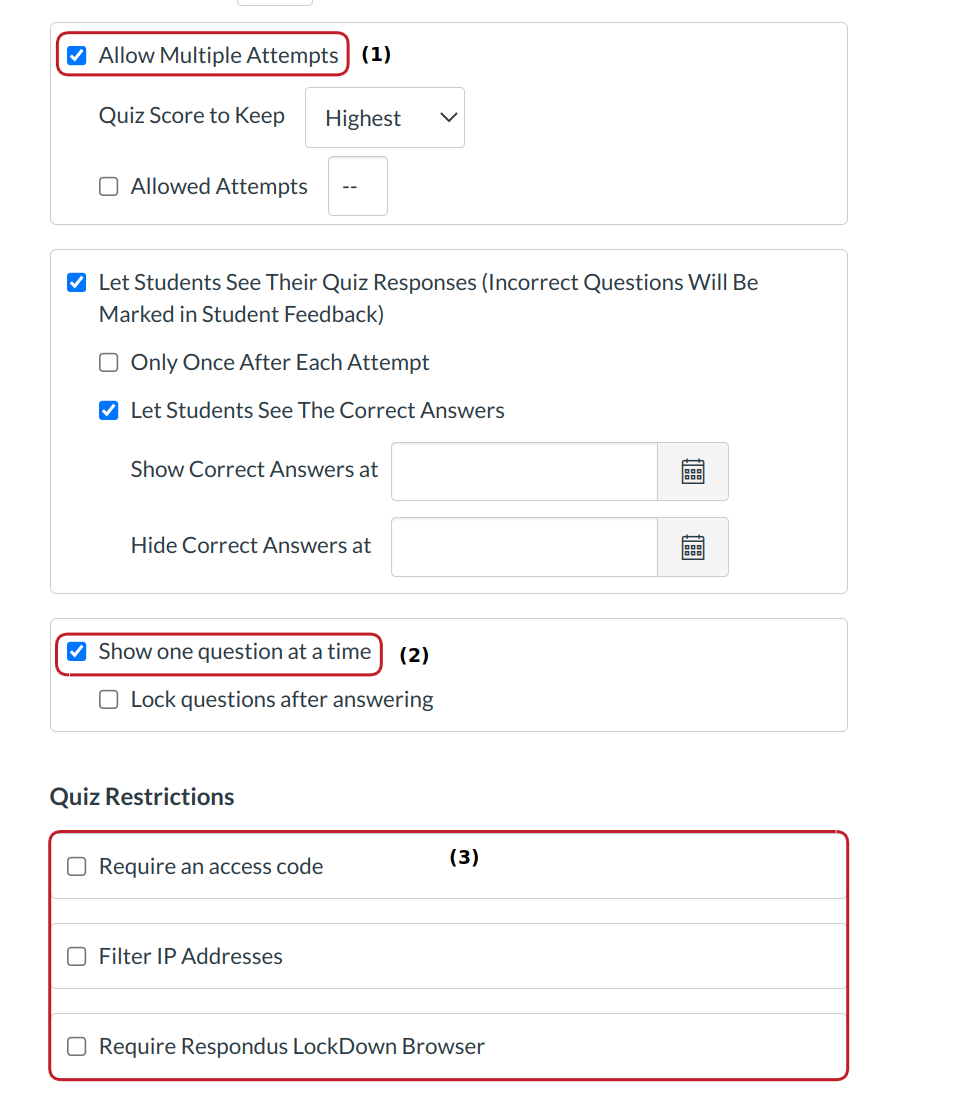 Allow Multiple Attempts (1)

Quiz Score to Keep Highest

Allowed Attempts --

Let Students See Their Quiz Responses (Incorrect Questions Will Be Marked in Student Feedback)

Only Once After Each Attempt

Let Students See The Correct Answers

Show Correct Answers at

Hide Correct Answers at

Show one question at a time (2)

Lock questions after answering

Quiz Restrictions

Require an access code (3)

Filter IP Addresses

Require Respondus LockDown Browser